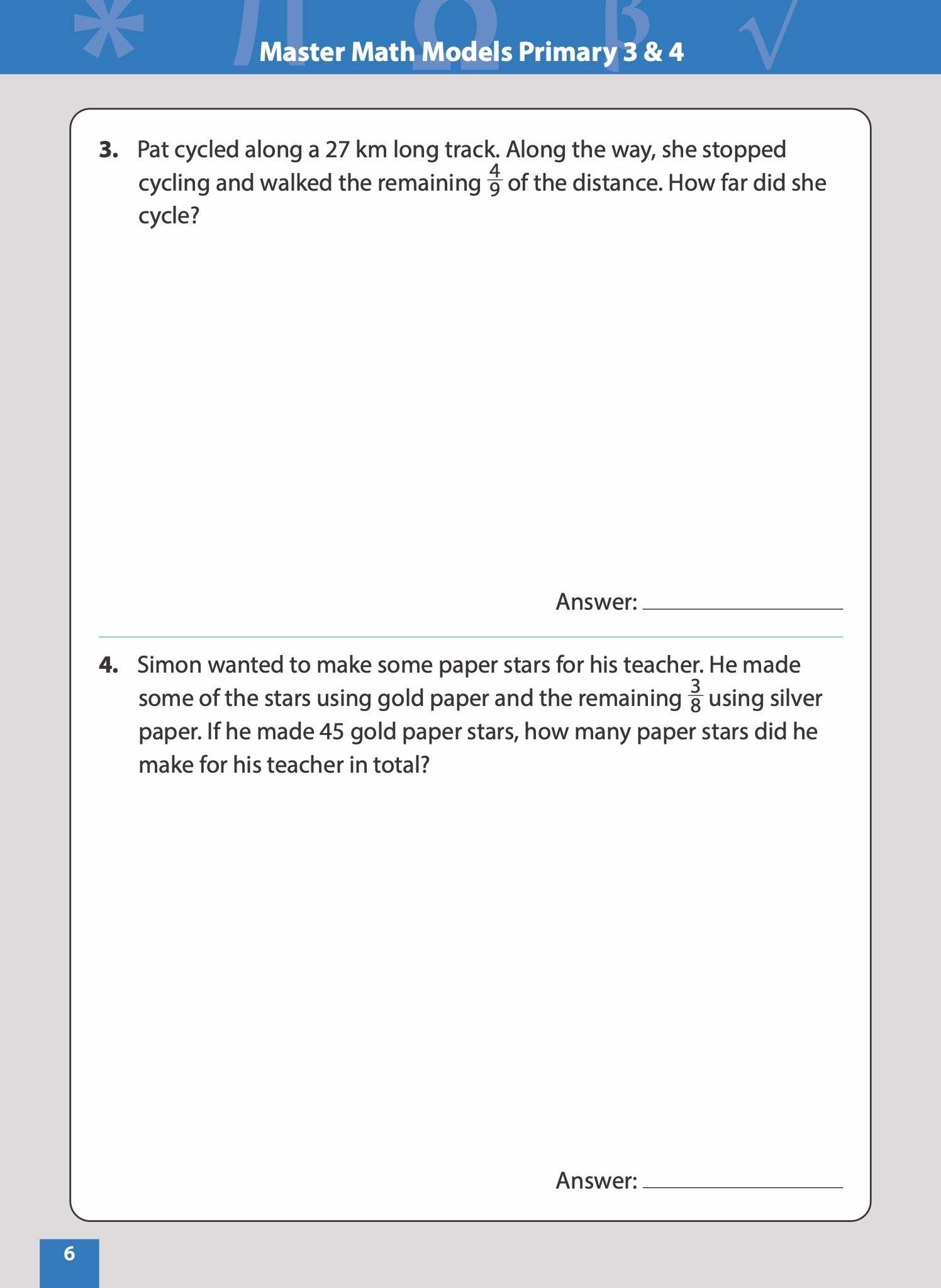 Master Math Models Primary 3 & 4

3. Pat cycled along a 27 km long track. Along the way, she stopped cycling and walked the remaining $\frac{4}{9}$ of the distance. How far did she cycle?

Answer: ____________

4. Simon wanted to make some paper stars for his teacher. He made some of the stars using gold paper and the remaining $\frac{3}{8}$ using silver paper. If he made 45 gold paper stars, how many paper stars did he make for his teacher in total?

Answer: ____________

6